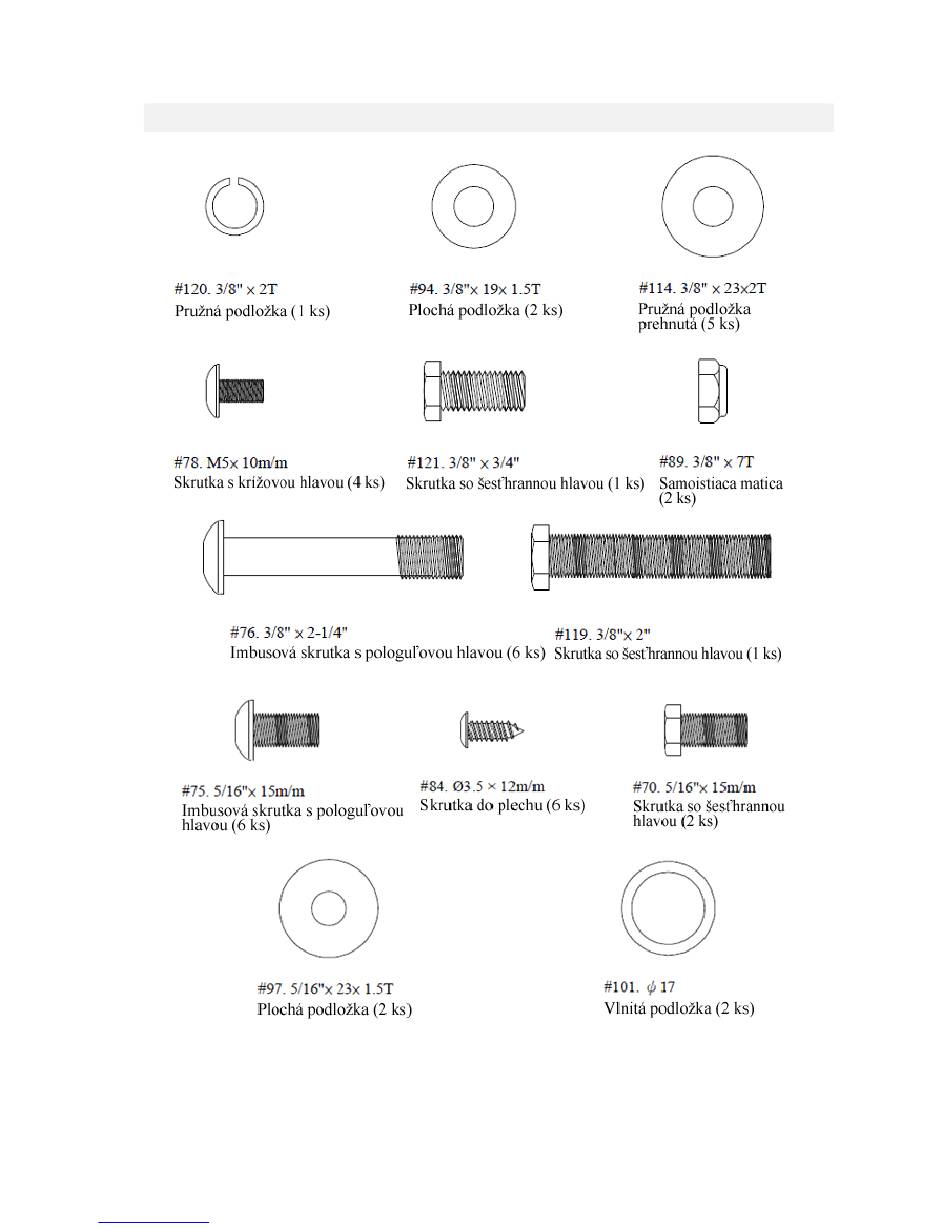 #120. 3/8" × 2T
Pružná podložka (1 ks)

#94. 3/8"× 19× 1.5T
Plochá podložka (2 ks)

#114. 3/8" × 23×2T
Pružná podložka prehnutá (5 ks)

#78. M5× 10m/m
Skrutka s krížovou hlavou (4 ks)

#121. 3/8" × 3/4"
Skrutka so šesťhrannou hlavou (1 ks)

#89. 3/8" × 7T
Samoistiaca matica (2 ks)

#76. 3/8" × 2-1/4"
Imbusová skrutka s pologuľovou hlavou (6 ks)

#119. 3/8"× 2"
Skrutka so šesťhrannou hlavou (1 ks)

#75. 5/16"× 15m/m
Imbusová skrutka s pologuľovou hlavou (6 ks)

#84. Ø3.5 × 12m/m
Skrutka do plechu (6 ks)

#70. 5/16"× 15m/m
Skrutka so šesťhrannou hlavou (2 ks)

#97. 5/16"× 23× 1.5T
Plochá podložka (2 ks)

#101. $\phi$ 17
Vlnitá podložka (2 ks)